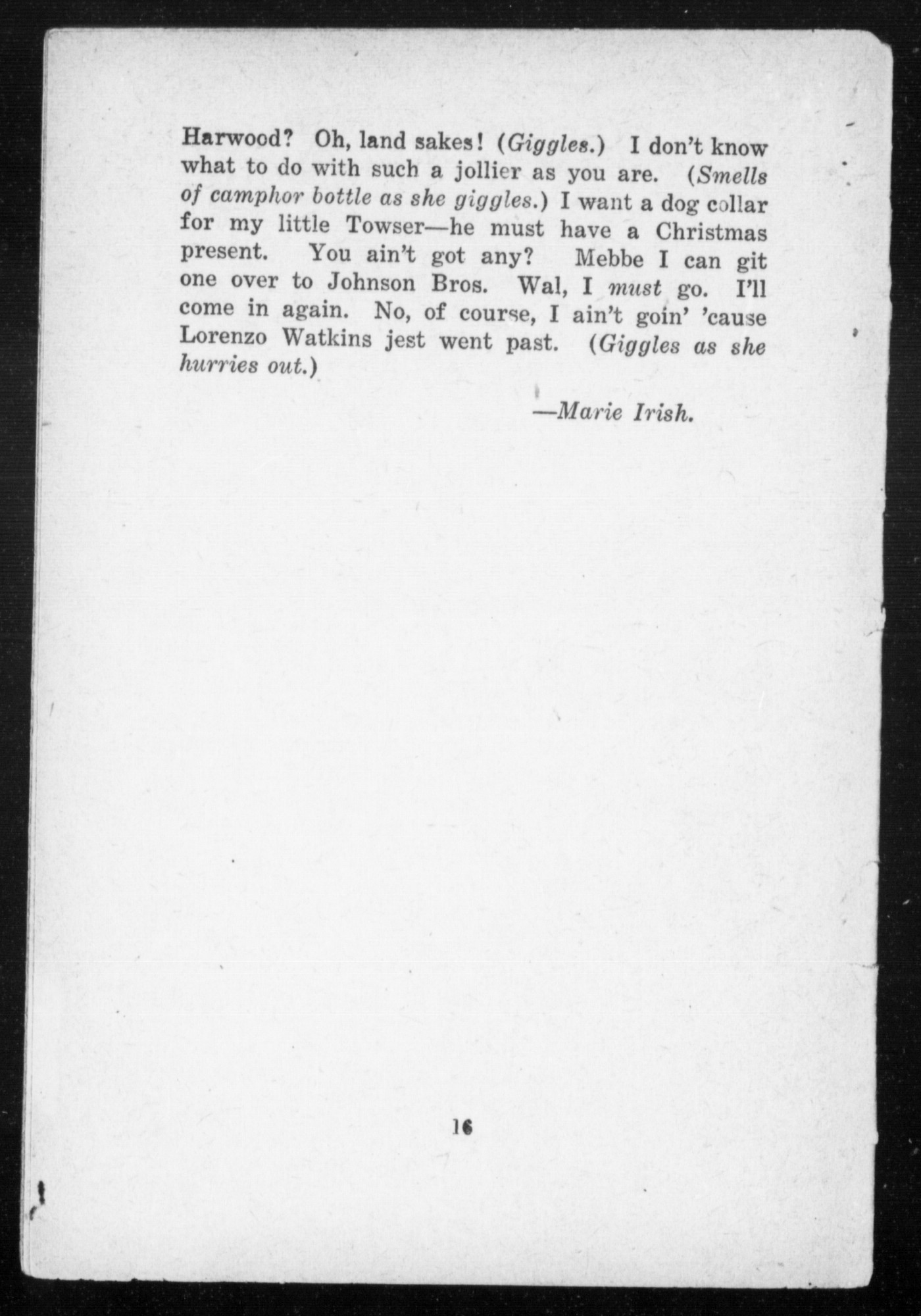 Harwood? Oh, land sakes! (Giggles.) I don't know what to do with such a jollier as you are. (Smells of camphor bottle as she giggles.) I want a dog collar for my little Towser—he must have a Christmas present. You ain't got any? Mebbe I can git one over to Johnson Bros. Wal, I must go. I'll come in again. No, of course, I ain't goin' 'cause Lorenzo Watkins jest went past. (Giggles as she hurries out.)

—Marie Irish.

16